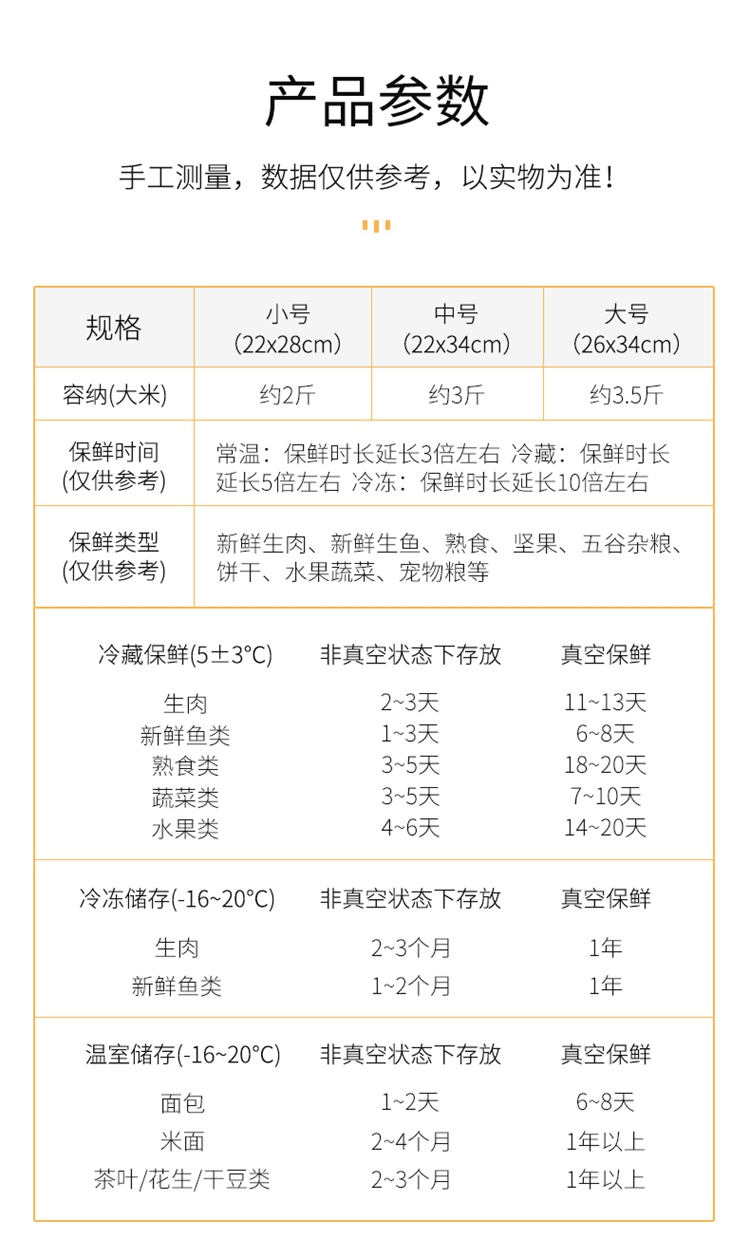 产品参数

手工测量，数据仅供参考，以实物为准！

| 规格 | 小号 (22x28cm) | 中号 (22x34cm) | 大号 (26x34cm) |
|---|---|---|---|
| 容纳(大米) | 约2斤 | 约3斤 | 约3.5斤 |
| 保鲜时间 (仅供参考) | 常温：保鲜时长延长3倍左右 冷藏：保鲜时长延长5倍左右 冷冻：保鲜时长延长10倍左右 | | |
| 保鲜类型 (仅供参考) | 新鲜生肉、新鲜生鱼、熟食、坚果、五谷杂粮、饼干、水果蔬菜、宠物粮等 | | |

| 冷藏保鲜(5±3°C) | 非真空状态下存放 | 真空保鲜 |
|---|---|---|
| 生肉 | 2~3天 | 11~13天 |
| 新鲜鱼类 | 1~3天 | 6~8天 |
| 熟食类 | 3~5天 | 18~20天 |
| 蔬菜类 | 3~5天 | 7~10天 |
| 水果类 | 4~6天 | 14~20天 |

| 冷冻储存(-16~20°C) | 非真空状态下存放 | 真空保鲜 |
|---|---|---|
| 生肉 | 2~3个月 | 1年 |
| 新鲜鱼类 | 1~2个月 | 1年 |

| 温室储存(-16~20°C) | 非真空状态下存放 | 真空保鲜 |
|---|---|---|
| 面包 | 1~2天 | 6~8天 |
| 米面 | 2~4个月 | 1年以上 |
| 茶叶/花生/干豆类 | 2~3个月 | 1年以上 |